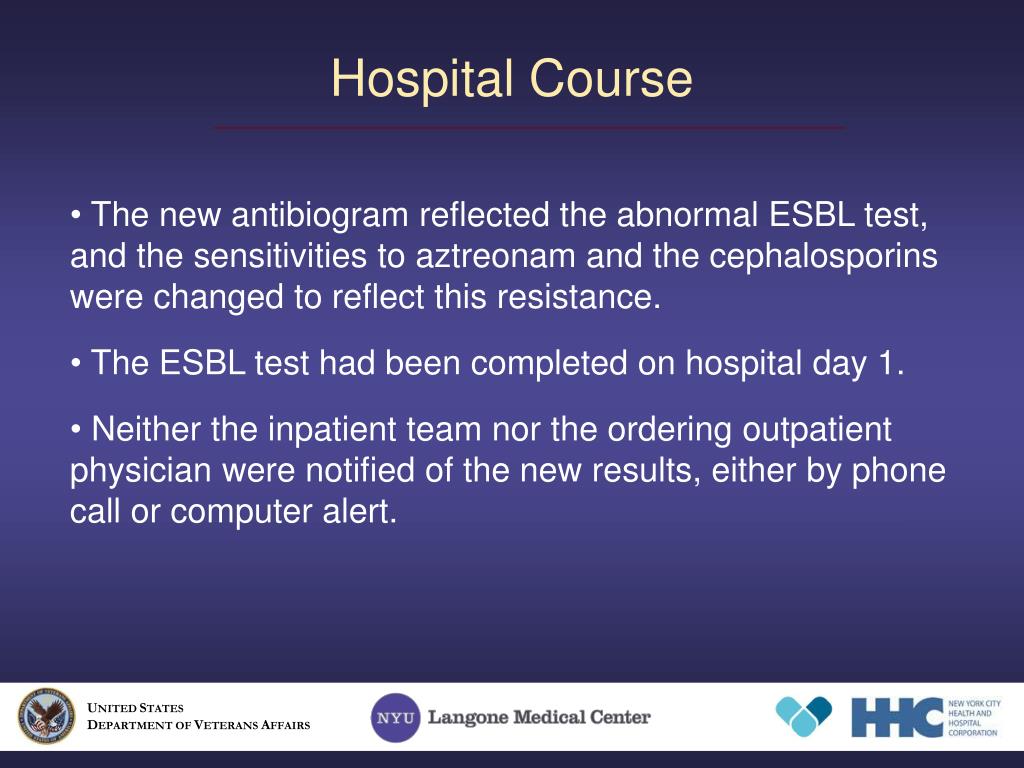 Hospital Course

• The new antibiogram reflected the abnormal ESBL test, and the sensitivities to aztreonam and the cephalosporins were changed to reflect this resistance.

• The ESBL test had been completed on hospital day 1.

• Neither the inpatient team nor the ordering outpatient physician were notified of the new results, either by phone call or computer alert.

UNITED STATES
DEPARTMENT OF VETERANS AFFAIRS

NYU Langone Medical Center

HHC NEW YORK CITY HEALTH AND HOSPITAL CORPORATION